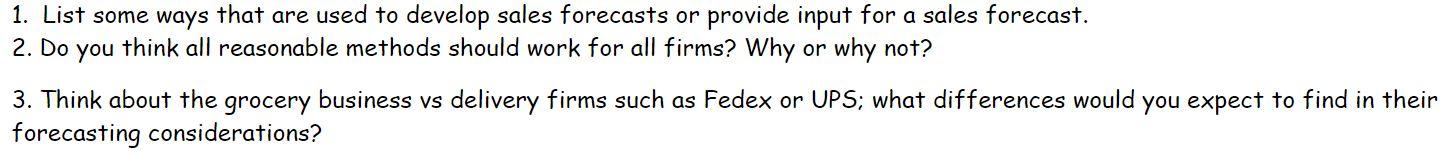 1. List some ways that are used to develop sales forecasts or provide input for a sales forecast.
2. Do you think all reasonable methods should work for all firms? Why or why not?

3. Think about the grocery business vs delivery firms such as Fedex or UPS; what differences would you expect to find in their forecasting considerations?